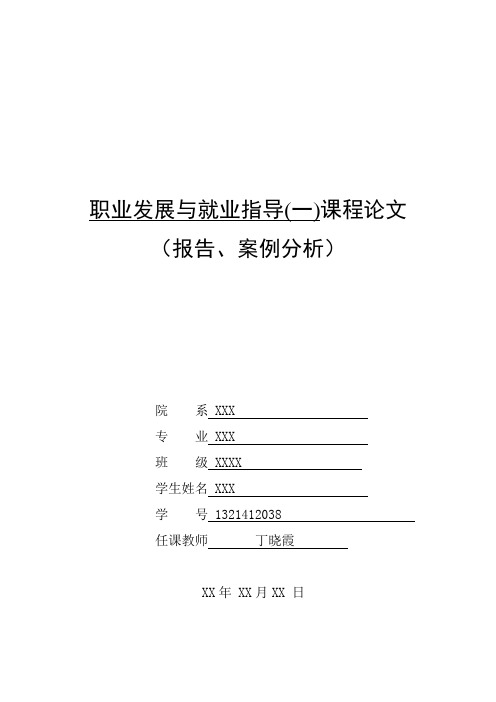 职业发展与就业指导(一)课程论文
（报告、案例分析）

院　　系 XXX
专　　业 XXX
班　　级 XXXX
学生姓名 XXX
学　　号 1321412038
任课教师 丁晓霞

XX 年 XX 月 XX 日